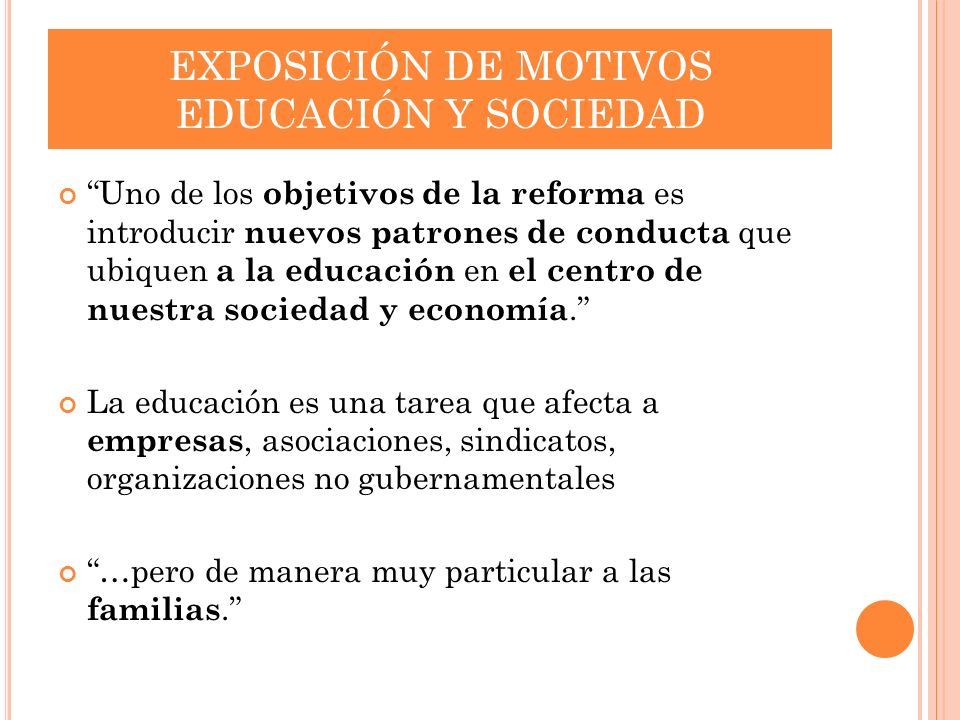 EXPOSICIÓN DE MOTIVOS EDUCACIÓN Y SOCIEDAD

“Uno de los objetivos de la reforma es introducir nuevos patrones de conducta que ubiquen a la educación en el centro de nuestra sociedad y economía.”

La educación es una tarea que afecta a empresas, asociaciones, sindicatos, organizaciones no gubernamentales

“…pero de manera muy particular a las familias.”